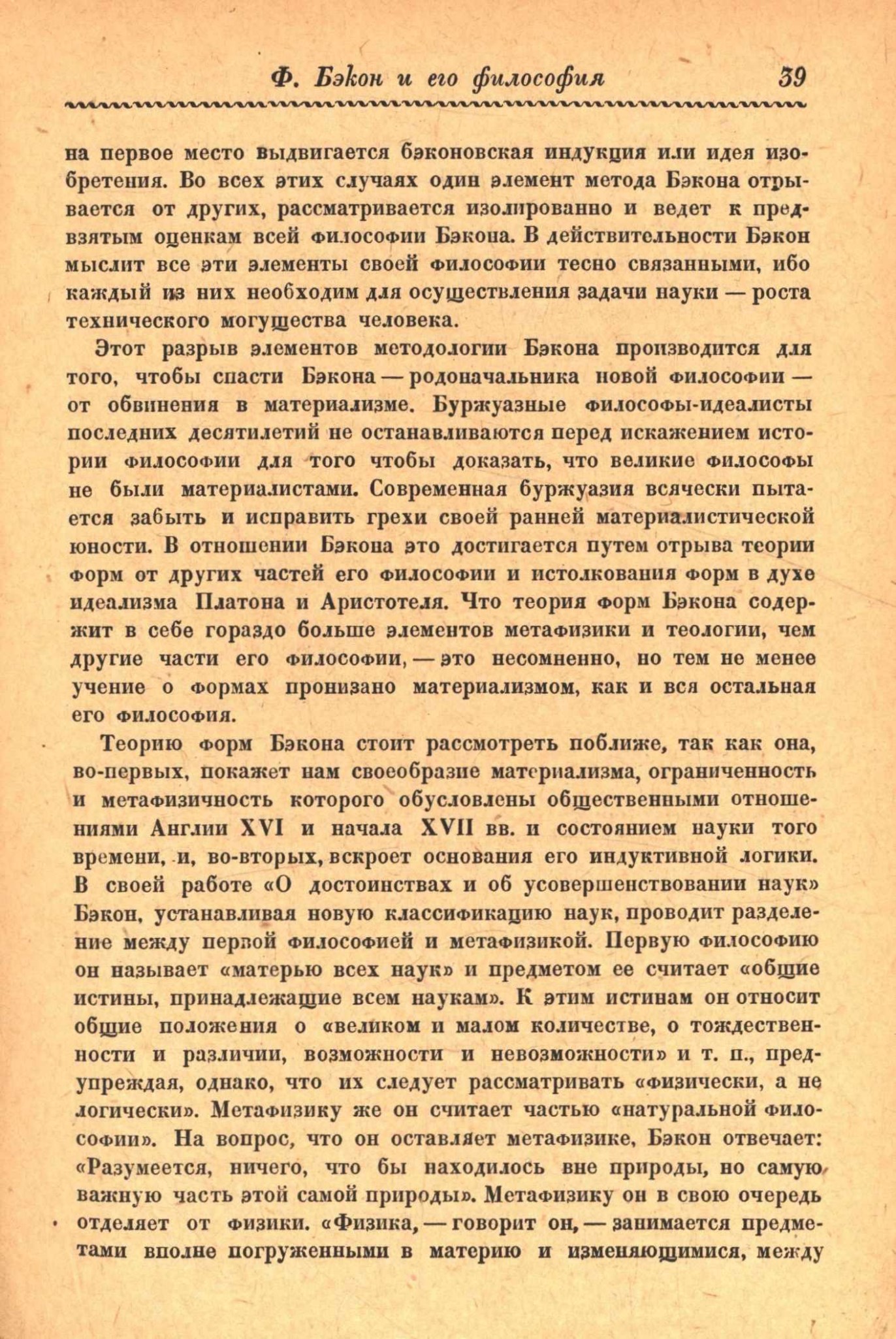 Ф. Бэкон и его философия 39

на первое место выдвигается бэконовская индукция или идея изобретения. Во всех этих случаях один элемент метода Бэкона отрывается от других, рассматривается изолированно и ведет к предвзятым оценкам всей философии Бэкона. В действительности Бэкон мыслит все эти элементы своей философии тесно связанными, ибо каждый из них необходим для осуществления задачи науки — роста технического могущества человека.

Этот разрыв элементов методологии Бэкона производится для того, чтобы спасти Бэкона — родоначальника новой философии — от обвинения в материализме. Буржуазные философы-идеалисты последних десятилетий не останавливаются перед искажением истории философии для того чтобы доказать, что великие философы не были материалистами. Современная буржуазия всячески пытается забыть и исправить грехи своей ранней материалистической юности. В отношении Бэкона это достигается путем отрыва теории форм от других частей его философии и истолкования форм в духе идеализма Платона и Аристотеля. Что теория форм Бэкона содержит в себе гораздо больше элементов метафизики и теологии, чем другие части его философии, — это несомненно, но тем не менее учение о формах пронизано материализмом, как и вся остальная его философия.

Теорию форм Бэкона стоит рассмотреть поближе, так как она, во-первых, покажет нам своеобразие материализма, ограниченность и метафизичность которого обусловлены общественными отношениями Англии XVI и начала XVII вв. и состоянием науки того времени, и, во-вторых, вскроет основания его индуктивной логики. В своей работе «О достоинствах и об усовершенствовании наук» Бэкон, устанавливая новую классификацию наук, проводит разделение между первой философией и метафизикой. Первую философию он называет «матерью всех наук» и предметом ее считает «общие истины, принадлежащие всем наукам». К этим истинам он относит общие положения о «великом и малом количестве, о тождественности и различии, возможности и невозможности» и т. п., предупреждая, однако, что их следует рассматривать «физически, а не логически». Метафизику же он считает частью «натуральной философии». На вопрос, что он оставляет метафизике, Бэкон отвечает: «Разумеется, ничего, что бы находилось вне природы, но самую важную часть этой самой природы». Метафизику он в свою очередь отделяет от физики. «Физика, — говорит он, — занимается предметами вполне погруженными в материю и изменяющимися, между